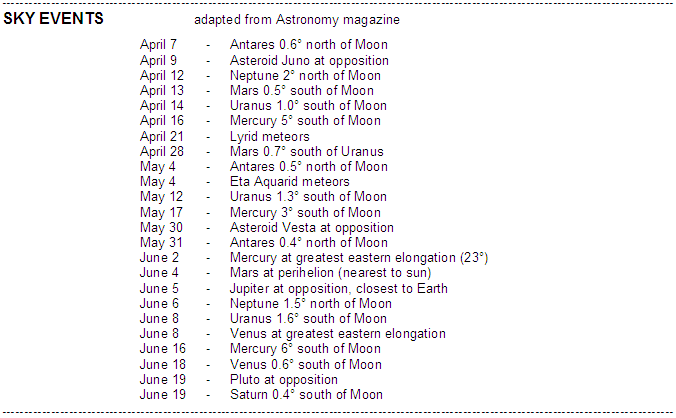 SKY EVENTS adapted from Astronomy magazine

April 7 - Antares 0.6° north of Moon
April 9 - Asteroid Juno at opposition
April 12 - Neptune 2° north of Moon
April 13 - Mars 0.5° south of Moon
April 14 - Uranus 1.0° south of Moon
April 16 - Mercury 5° south of Moon
April 21 - Lyrid meteors
April 28 - Mars 0.7° south of Uranus
May 4 - Antares 0.5° north of Moon
May 4 - Eta Aquarid meteors
May 12 - Uranus 1.3° south of Moon
May 17 - Mercury 3° south of Moon
May 30 - Asteroid Vesta at opposition
May 31 - Antares 0.4° north of Moon
June 2 - Mercury at greatest eastern elongation (23°)
June 4 - Mars at perihelion (nearest to sun)
June 5 - Jupiter at opposition, closest to Earth
June 6 - Neptune 1.5° north of Moon
June 8 - Uranus 1.6° south of Moon
June 8 - Venus at greatest eastern elongation
June 16 - Mercury 6° south of Moon
June 18 - Venus 0.6° south of Moon
June 19 - Pluto at opposition
June 19 - Saturn 0.4° south of Moon